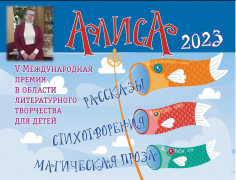 АЛИСА 2023

V Международная премия в области литературного творчества для детей

РАССКАЗЫ

СТИХОТВОРЕНИЯ

МАГИЧЕСКАЯ ПРОЗА